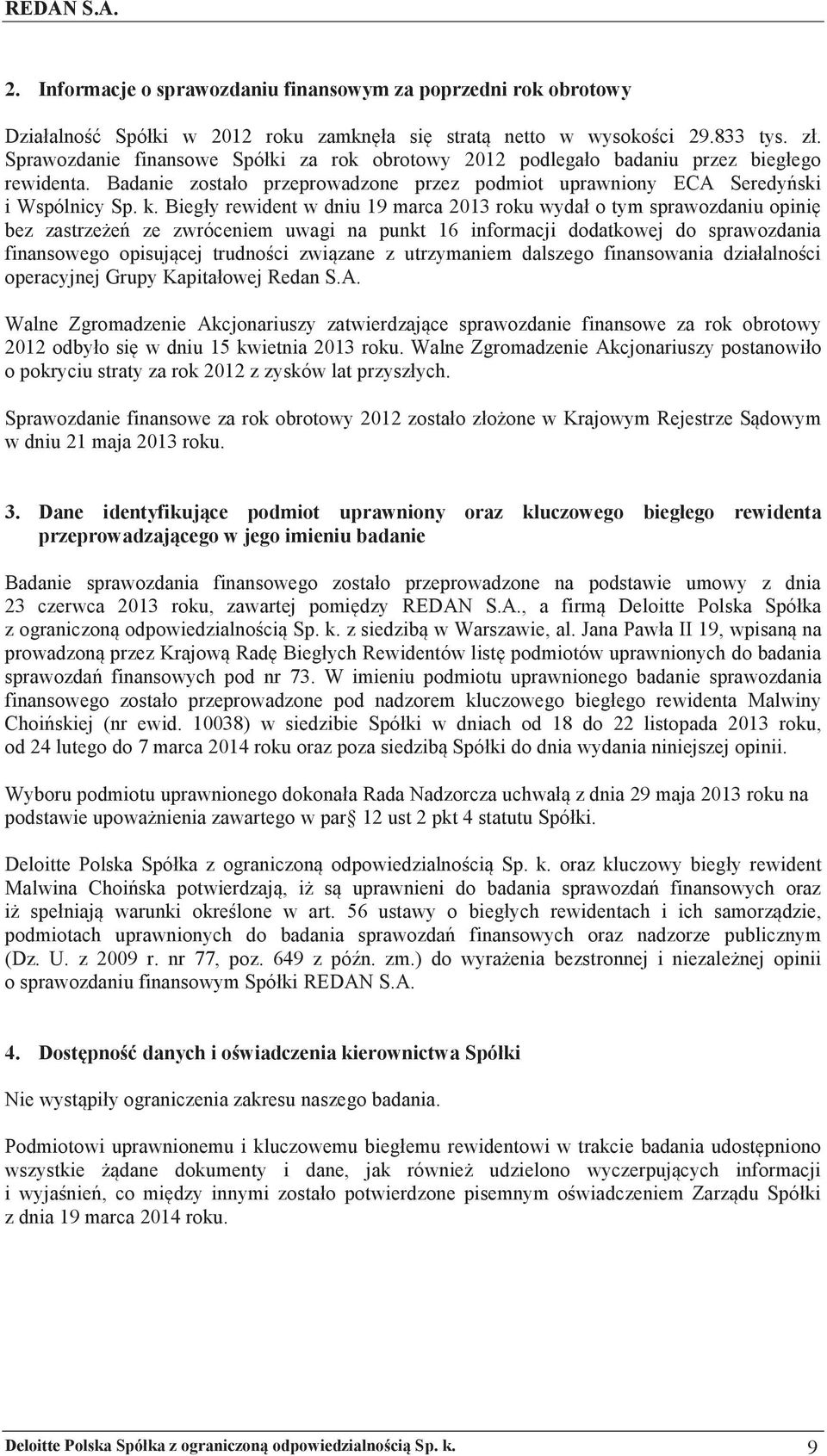 REDAN S.A.

2. Informacje o sprawozdaniu finansowym za poprzedni rok obrotowy

Działalność Spółki w 2012 roku zamknęła się stratą netto w wysokości 29.833 tys. zł. Sprawozdanie finansowe Spółki za rok obrotowy 2012 podlegało badaniu przez biegłego rewidenta. Badanie zostało przeprowadzone przez podmiot uprawniony ECA Seredyński i Wspólnicy Sp. k. Biegły rewident w dniu 19 marca 2013 roku wydał o tym sprawozdaniu opinię bez zastrzeżeń ze zwróceniem uwagi na punkt 16 informacji dodatkowej do sprawozdania finansowego opisującej trudności związane z utrzymaniem dalszego finansowania działalności operacyjnej Grupy Kapitałowej Redan S.A.

Walne Zgromadzenie Akcjonariuszy zatwierdzające sprawozdanie finansowe za rok obrotowy 2012 odbyło się w dniu 15 kwietnia 2013 roku. Walne Zgromadzenie Akcjonariuszy postanowiło o pokryciu straty za rok 2012 z zysków lat przyszłych.

Sprawozdanie finansowe za rok obrotowy 2012 zostało złożone w Krajowym Rejestrze Sądowym w dniu 21 maja 2013 roku.

3. Dane identyfikujące podmiot uprawniony oraz kluczowego biegłego rewidenta przeprowadzającego w jego imieniu badanie

Badanie sprawozdania finansowego zostało przeprowadzone na podstawie umowy z dnia 23 czerwca 2013 roku, zawartej pomiędzy REDAN S.A., a firmą Deloitte Polska Spółka z ograniczoną odpowiedzialnością Sp. k. z siedzibą w Warszawie, al. Jana Pawła II 19, wpisaną na prowadzoną przez Krajową Radę Biegłych Rewidentów listę podmiotów uprawnionych do badania sprawozdań finansowych pod nr 73. W imieniu podmiotu uprawnionego badanie sprawozdania finansowego zostało przeprowadzone pod nadzorem kluczowego biegłego rewidenta Malwiny Choińskiej (nr ewid. 10038) w siedzibie Spółki w dniach od 18 do 22 listopada 2013 roku, od 24 lutego do 7 marca 2014 roku oraz poza siedzibą Spółki do dnia wydania niniejszej opinii.

Wyboru podmiotu uprawnionego dokonała Rada Nadzorcza uchwałą z dnia 29 maja 2013 roku na podstawie upoważnienia zawartego w par 12 ust 2 pkt 4 statutu Spółki.

Deloitte Polska Spółka z ograniczoną odpowiedzialnością Sp. k. oraz kluczowy biegły rewident Malwina Choińska potwierdzają, iż są uprawnieni do badania sprawozdań finansowych oraz iż spełniają warunki określone w art. 56 ustawy o biegłych rewidentach i ich samorządzie, podmiotach uprawnionych do badania sprawozdań finansowych oraz nadzorze publicznym (Dz. U. z 2009 r. nr 77, poz. 649 z późn. zm.) do wyrażenia bezstronnej i niezależnej opinii o sprawozdaniu finansowym Spółki REDAN S.A.

4. Dostępność danych i oświadczenia kierownictwa Spółki

Nie wystąpiły ograniczenia zakresu naszego badania.

Podmiotowi uprawnionemu i kluczowemu biegłemu rewidentowi w trakcie badania udostępniono wszystkie żądane dokumenty i dane, jak również udzielono wyczerpujących informacji i wyjaśnień, co między innymi zostało potwierdzone pisemnym oświadczeniem Zarządu Spółki z dnia 19 marca 2014 roku.

Deloitte Polska Spółka z ograniczoną odpowiedzialnością Sp. k. 9